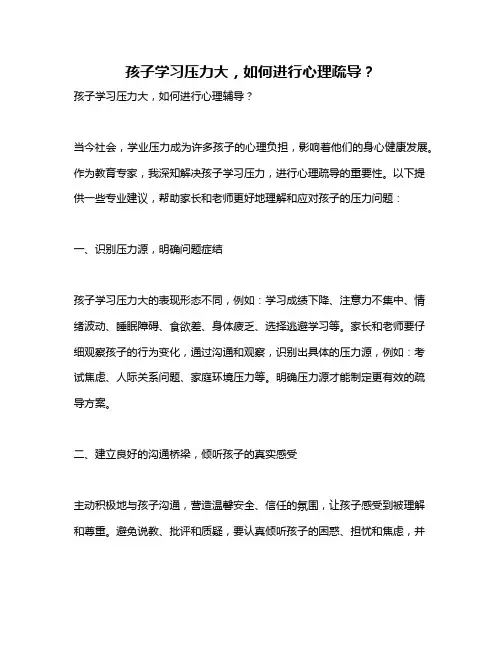 孩子学习压力大，如何进行心理疏导？

孩子学习压力大，如何进行心理辅导？

当今社会，学业压力成为许多孩子的心理负担，影响着他们的身心健康发展。作为教育专家，我深知解决孩子学习压力，进行心理疏导的重要性。以下提供一些专业建议，帮助家长和老师更好地理解和应对孩子的压力问题：

一、识别压力源，明确问题症结

孩子学习压力大的表现形态不同，例如：学习成绩下降、注意力不集中、情绪波动、睡眠障碍、食欲差、身体疲乏、选择逃避学习等。家长和老师要仔细观察孩子的行为变化，通过沟通和观察，识别出具体的压力源，例如：考试焦虑、人际关系问题、家庭环境压力等。明确压力源才能制定更有效的疏导方案。

二、建立良好的沟通桥梁，倾听孩子的真实感受

主动积极地与孩子沟通，营造温馨安全、信任的氛围，让孩子感受到被理解和尊重。避免说教、批评和质疑，要认真倾听孩子的困惑、担忧和焦虑，并